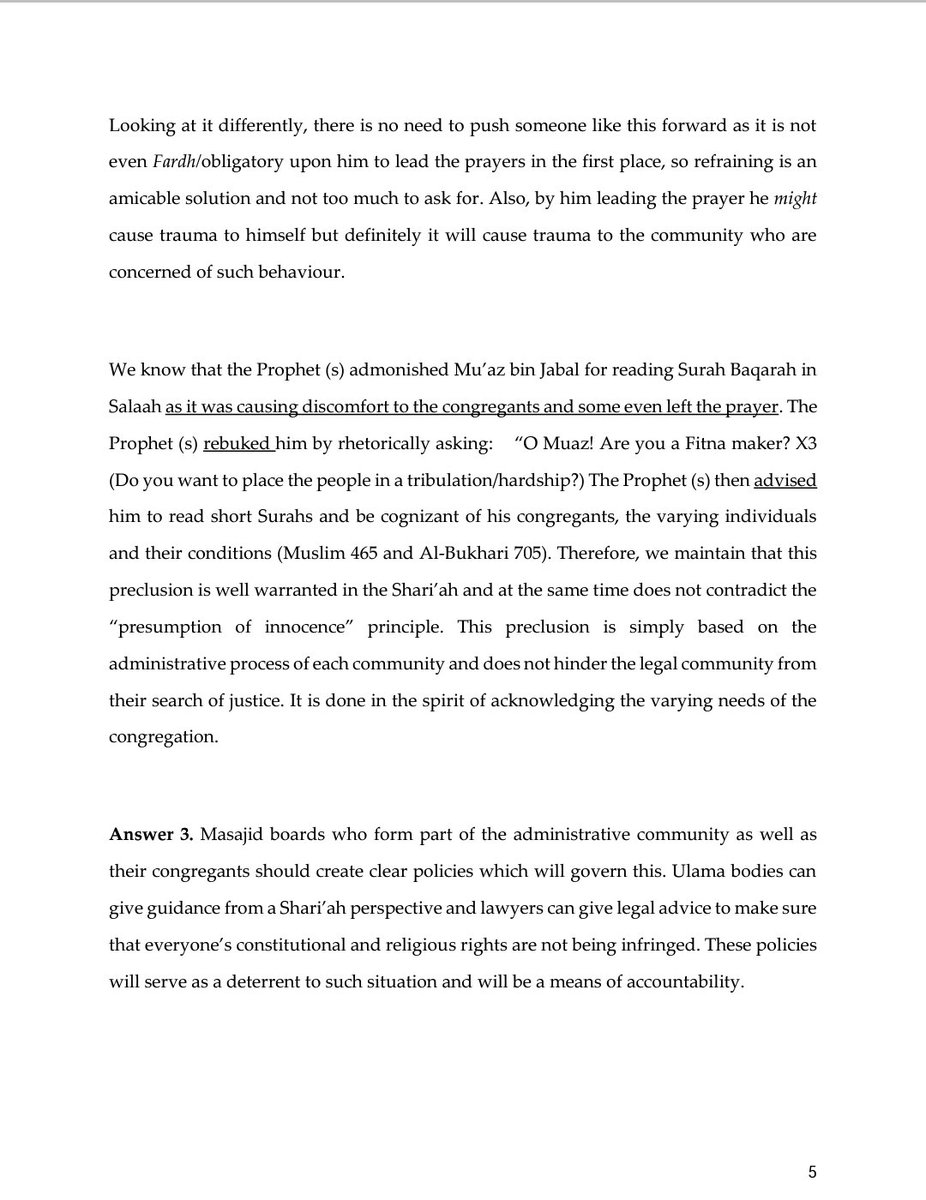 Looking at it differently, there is no need to push someone like this forward as it is not even Fardh/obligatory upon him to lead the prayers in the first place, so refraining is an amicable solution and not too much to ask for. Also, by him leading the prayer he might cause trauma to himself but definitely it will cause trauma to the community who are concerned of such behaviour.

We know that the Prophet (s) admonished Mu'az bin Jabal for reading Surah Baqarah in Salaah as it was causing discomfort to the congregants and some even left the prayer. The Prophet (s) rebuked him by rhetorically asking: "O Muaz! Are you a Fitna maker? X3 (Do you want to place the people in a tribulation/hardship?) The Prophet (s) then advised him to read short Surahs and be cognizant of his congregants, the varying individuals and their conditions (Muslim 465 and Al-Bukhari 705). Therefore, we maintain that this preclusion is well warranted in the Shari'ah and at the same time does not contradict the "presumption of innocence" principle. This preclusion is simply based on the administrative process of each community and does not hinder the legal community from their search of justice. It is done in the spirit of acknowledging the varying needs of the congregation.

Answer 3. Masajid boards who form part of the administrative community as well as their congregants should create clear policies which will govern this. Ulama bodies can give guidance from a Shari'ah perspective and lawyers can give legal advice to make sure that everyone's constitutional and religious rights are not being infringed. These policies will serve as a deterrent to such situation and will be a means of accountability.

5